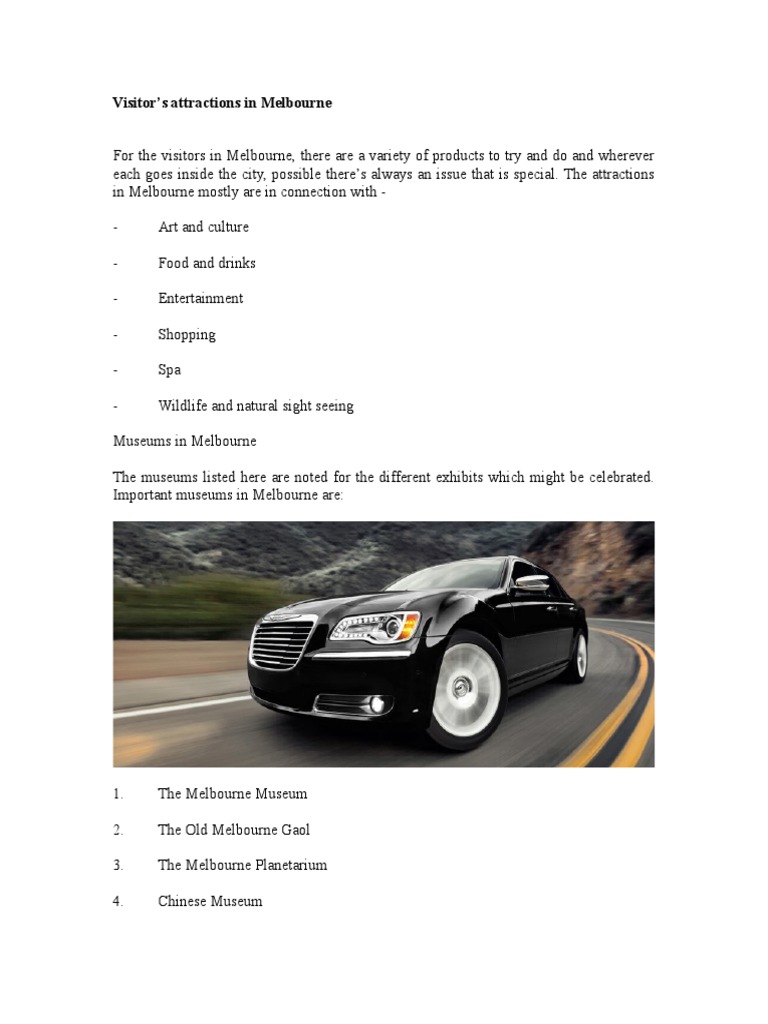 Visitor's attractions in Melbourne

For the visitors in Melbourne, there are a variety of products to try and do and wherever each goes inside the city, possible there's always an issue that is special. The attractions in Melbourne mostly are in connection with -

- Art and culture

- Food and drinks

- Entertainment

- Shopping

- Spa

- Wildlife and natural sight seeing

Museums in Melbourne

The museums listed here are noted for the different exhibits which might be celebrated. Important museums in Melbourne are:

1. The Melbourne Museum

2. The Old Melbourne Gaol

3. The Melbourne Planetarium

4. Chinese Museum